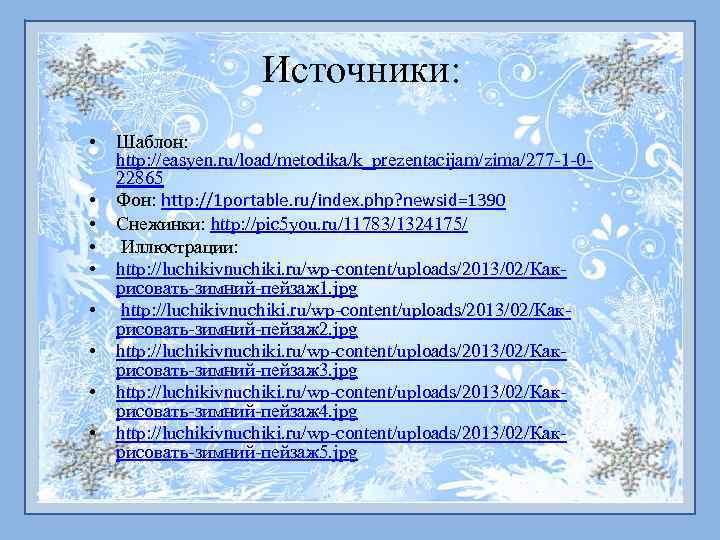 Источники:

• Шаблон: http://easyen.ru/load/metodika/k_prezentacijam/zima/277-1-0-22865
• Фон: http://1portable.ru/index.php?newsid=1390
• Снежинки: http://pic5you.ru/11783/1324175/
• Иллюстрации:
• http://luchikivnuchiki.ru/wp-content/uploads/2013/02/Как-рисовать-зимний-пейзаж1.jpg
• http://luchikivnuchiki.ru/wp-content/uploads/2013/02/Как-рисовать-зимний-пейзаж2.jpg
• http://luchikivnuchiki.ru/wp-content/uploads/2013/02/Как-рисовать-зимний-пейзаж3.jpg
• http://luchikivnuchiki.ru/wp-content/uploads/2013/02/Как-рисовать-зимний-пейзаж4.jpg
• http://luchikivnuchiki.ru/wp-content/uploads/2013/02/Как-рисовать-зимний-пейзаж5.jpg